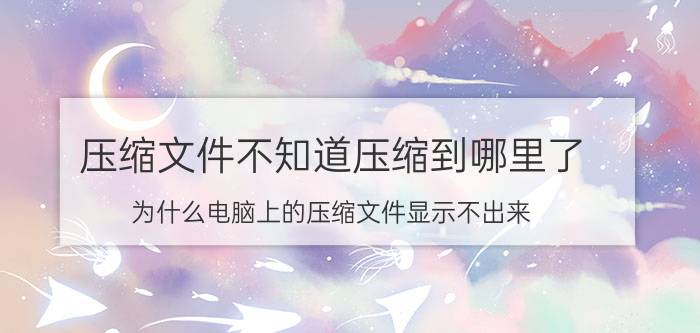 压缩文件不知道压缩到哪里了

为什么电脑上的压缩文件显示不出来